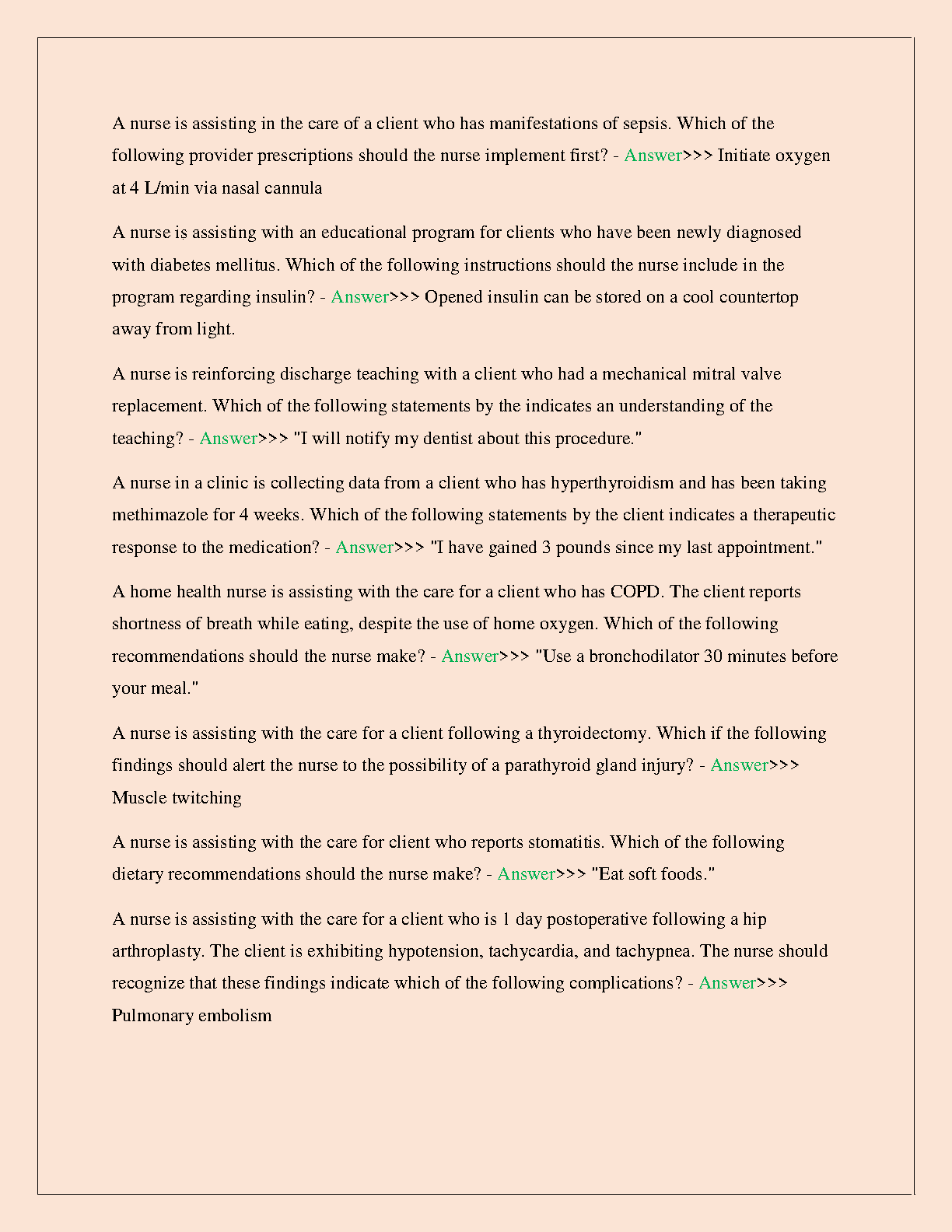 A nurse is assisting in the care of a client who has manifestations of sepsis. Which of the following provider prescriptions should the nurse implement first? - Answer>>> Initiate oxygen at 4 L/min via nasal cannula

A nurse is assisting with an educational program for clients who have been newly diagnosed with diabetes mellitus. Which of the following instructions should the nurse include in the program regarding insulin? - Answer>>> Opened insulin can be stored on a cool countertop away from light.

A nurse is reinforcing discharge teaching with a client who had a mechanical mitral valve replacement. Which of the following statements by the indicates an understanding of the teaching? - Answer>>> "I will notify my dentist about this procedure."

A nurse in a clinic is collecting data from a client who has hyperthyroidism and has been taking methimazole for 4 weeks. Which of the following statements by the client indicates a therapeutic response to the medication? - Answer>>> "I have gained 3 pounds since my last appointment."

A home health nurse is assisting with the care for a client who has COPD. The client reports shortness of breath while eating, despite the use of home oxygen. Which of the following recommendations should the nurse make? - Answer>>> "Use a bronchodilator 30 minutes before your meal."

A nurse is assisting with the care for a client following a thyroidectomy. Which if the following findings should alert the nurse to the possibility of a parathyroid gland injury? - Answer>>> Muscle twitching

A nurse is assisting with the care for client who reports stomatitis. Which of the following dietary recommendations should the nurse make? - Answer>>> "Eat soft foods."

A nurse is assisting with the care for a client who is 1 day postoperative following a hip arthroplasty. The client is exhibiting hypotension, tachycardia, and tachypnea. The nurse should recognize that these findings indicate which of the following complications? - Answer>>> Pulmonary embolism